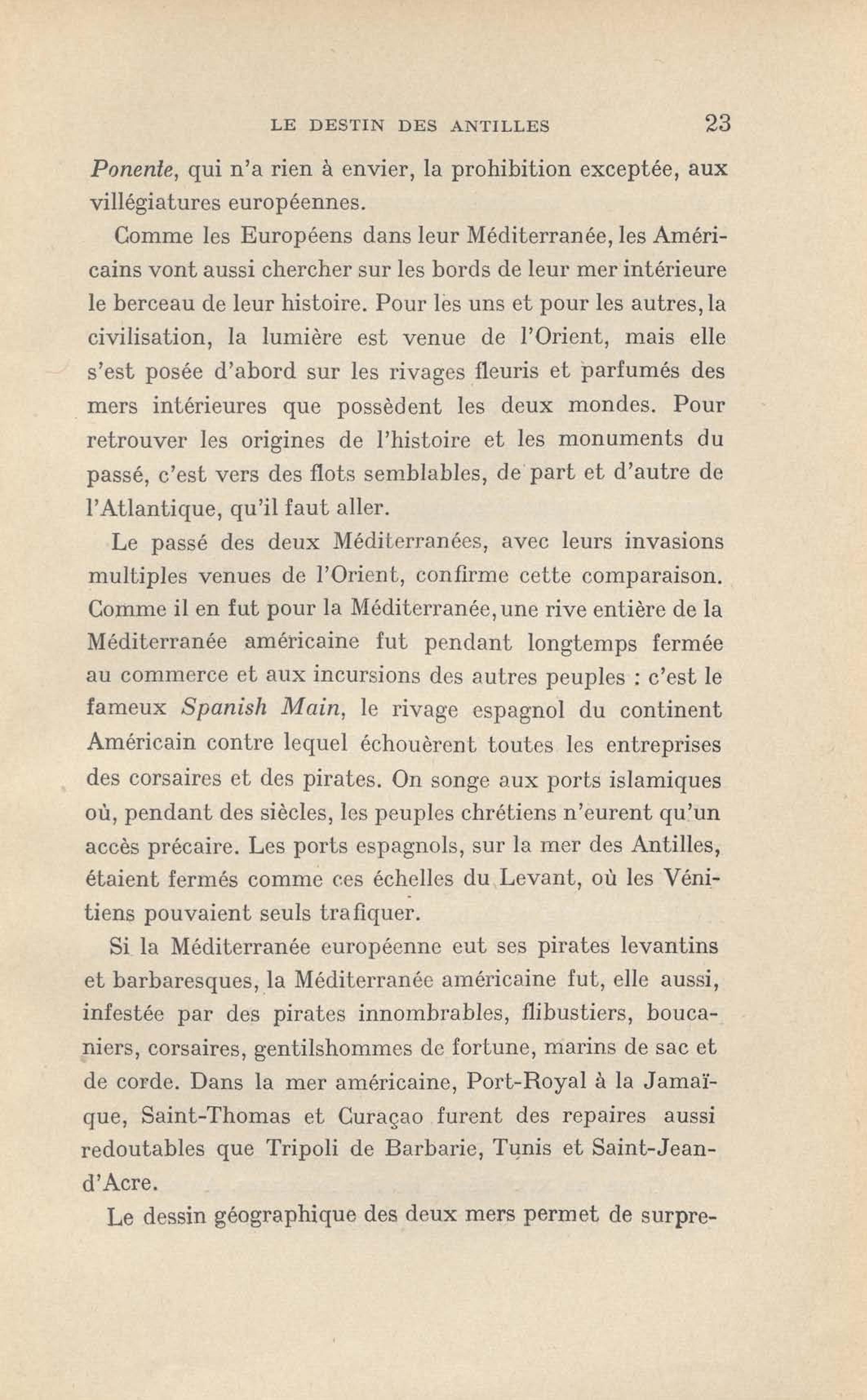 LE DESTIN DES ANTILLES 23

Ponente, qui n'a rien à envier, la prohibition exceptée, aux villégiatures européennes.

Comme les Européens dans leur Méditerranée, les Américains vont aussi chercher sur les bords de leur mer intérieure le berceau de leur histoire. Pour les uns et pour les autres, la civilisation, la lumière est venue de l'Orient, mais elle s'est posée d'abord sur les rivages fleuris et parfumés des mers intérieures que possèdent les deux mondes. Pour retrouver les origines de l'histoire et les monuments du passé, c'est vers des flots semblables, de part et d'autre de l'Atlantique, qu'il faut aller.

Le passé des deux Méditerranées, avec leurs invasions multiples venues de l'Orient, confirme cette comparaison. Comme il en fut pour la Méditerranée, une rive entière de la Méditerranée américaine fut pendant longtemps fermée au commerce et aux incursions des autres peuples : c'est le fameux Spanish Main, le rivage espagnol du continent Américain contre lequel échouèrent toutes les entreprises des corsaires et des pirates. On songe aux ports islamiques où, pendant des siècles, les peuples chrétiens n'eurent qu'un accès précaire. Les ports espagnols, sur la mer des Antilles, étaient fermés comme ces échelles du Levant, où les Vénitiens pouvaient seuls trafiquer.

Si la Méditerranée européenne eut ses pirates levantins et barbaresques, la Méditerranée américaine fut, elle aussi, infestée par des pirates innombrables, flibustiers, boucaniers, corsaires, gentilshommes de fortune, marins de sac et de corde. Dans la mer américaine, Port-Royal à la Jamaïque, Saint-Thomas et Curaçao furent des repaires aussi redoutables que Tripoli de Barbarie, Tunis et Saint-Jean-d'Acre.

Le dessin géographique des deux mers permet de surpre-